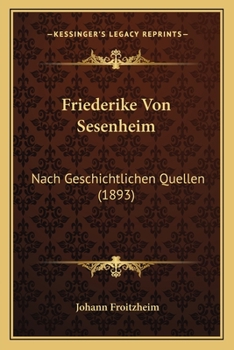 —KESSINGER'S LEGACY REPRINTS—

Friederike Von Sesenheim

Nach Geschichtlichen Quellen (1893)

Johann Froitzheim